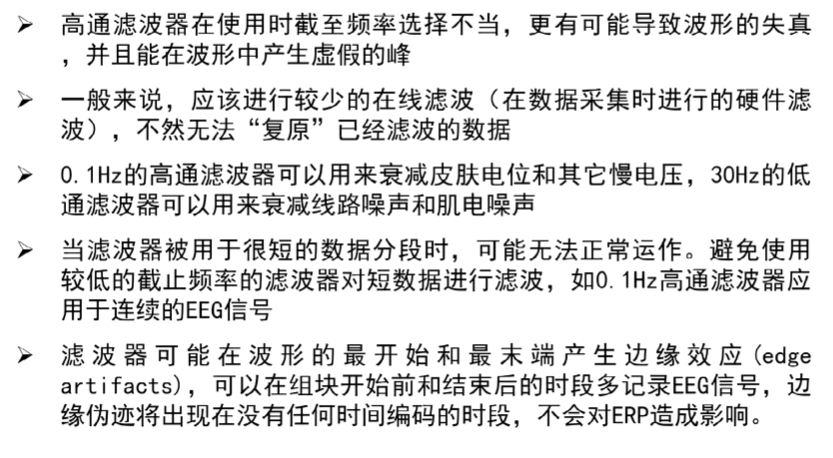 ➢ 高通滤波器在使用时截至频率选择不当，更有可能导致波形的失真，并且能在波形中产生虚假的峰

➢ 一般来说，应该进行较少的在线滤波（在数据采集时进行的硬件滤波），不然无法“复原”已经滤波的数据

➢ 0.1Hz的高通滤波器可以用来衰减皮肤电位和其它慢电压，30Hz的低通滤波器可以用来衰减线路噪声和肌电噪声

➢ 当滤波器被用于很短的数据分段时，可能无法正常运作。避免使用较低的截止频率的滤波器对短数据进行滤波，如0.1Hz高通滤波器应用于连续的EEG信号

➢ 滤波器可能在波形的最开始和最末端产生边缘效应(edge artifacts)，可以在组块开始前和结束后的时段多记录EEG信号，边缘伪迹将出现在没有任何时间编码的时段，不会对ERP造成影响。